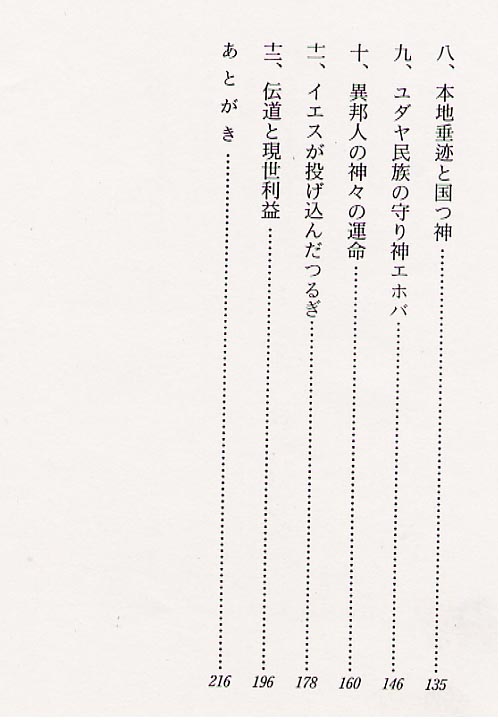 八、本地垂迹と国つ神 135

九、ユダヤ民族の守り神エホバ 146

十、異邦人の神々の運命 160

十一、イエスが投げ込んだつるぎ 178

十二、伝道と現世利益 196

あとがき 216